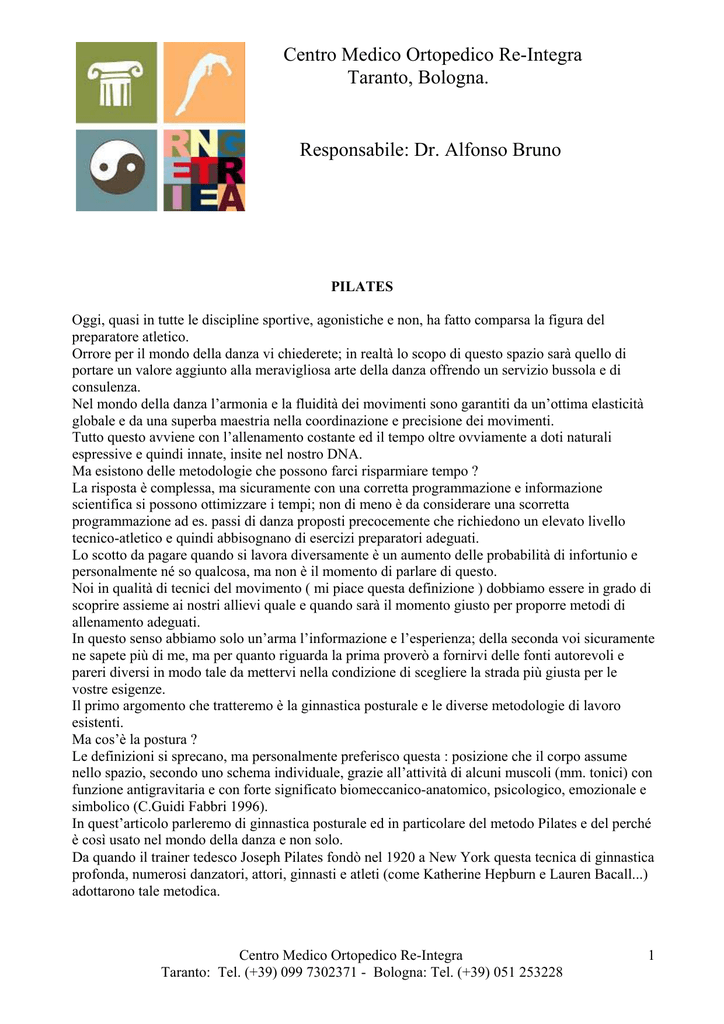 RNG
ETR
IEA

Centro Medico Ortopedico Re-Integra
Taranto, Bologna.

Responsabile: Dr. Alfonso Bruno

PILATES

Oggi, quasi in tutte le discipline sportive, agonistiche e non, ha fatto comparsa la figura del preparatore atletico.
Orrore per il mondo della danza vi chiederete; in realtà lo scopo di questo spazio sarà quello di portare un valore aggiunto alla meravigliosa arte della danza offrendo un servizio bussola e di consulenza.
Nel mondo della danza l'armonia e la fluidità dei movimenti sono garantiti da un'ottima elasticità globale e da una superba maestria nella coordinazione e precisione dei movimenti.
Tutto questo avviene con l'allenamento costante ed il tempo oltre ovviamente a doti naturali espressive e quindi innate, insite nel nostro DNA.
Ma esistono delle metodologie che possono farci risparmiare tempo ?
La risposta è complessa, ma sicuramente con una corretta programmazione e informazione scientifica si possono ottimizzare i tempi; non di meno è da considerare una scorretta programmazione ad es. passi di danza proposti precocemente che richiedono un elevato livello tecnico-atletico e quindi abbisognano di esercizi preparatori adeguati.
Lo scotto da pagare quando si lavora diversamente è un aumento delle probabilità di infortunio e personalmente né so qualcosa, ma non è il momento di parlare di questo.
Noi in qualità di tecnici del movimento ( mi piace questa definizione ) dobbiamo essere in grado di scoprire assieme ai nostri allievi quale e quando sarà il momento giusto per proporre metodi di allenamento adeguati.
In questo senso abbiamo solo un'arma l'informazione e l'esperienza; della seconda voi sicuramente ne sapete più di me, ma per quanto riguarda la prima proverò a fornirvi delle fonti autorevoli e pareri diversi in modo tale da mettervi nella condizione di scegliere la strada più giusta per le vostre esigenze.
Il primo argomento che tratteremo è la ginnastica posturale e le diverse metodologie di lavoro esistenti.
Ma cos'è la postura ?
Le definizioni si sprecano, ma personalmente preferisco questa : posizione che il corpo assume nello spazio, secondo uno schema individuale, grazie all'attività di alcuni muscoli (mm. tonici) con funzione antigravitaria e con forte significato biomeccanico-anatomico, psicologico, emozionale e simbolico (C.Guidi Fabbri 1996).
In quest'articolo parleremo di ginnastica posturale ed in particolare del metodo Pilates e del perché è così usato nel mondo della danza e non solo.
Da quando il trainer tedesco Joseph Pilates fondò nel 1920 a New York questa tecnica di ginnastica profonda, numerosi danzatori, attori, ginnasti e atleti (come Katherine Hepburn e Lauren Bacall...) adottarono tale metodica.

Centro Medico Ortopedico Re-Integra
Taranto: Tel. (+39) 099 7302371 - Bologna: Tel. (+39) 051 253228

1